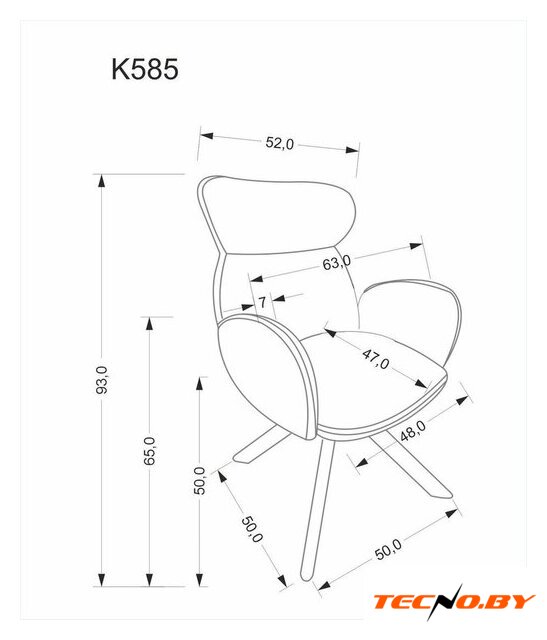 K585

52,0

63,0

7

47,0

48,0

93,0

65,0

50,0

50,0

50,0

TECNO.BY